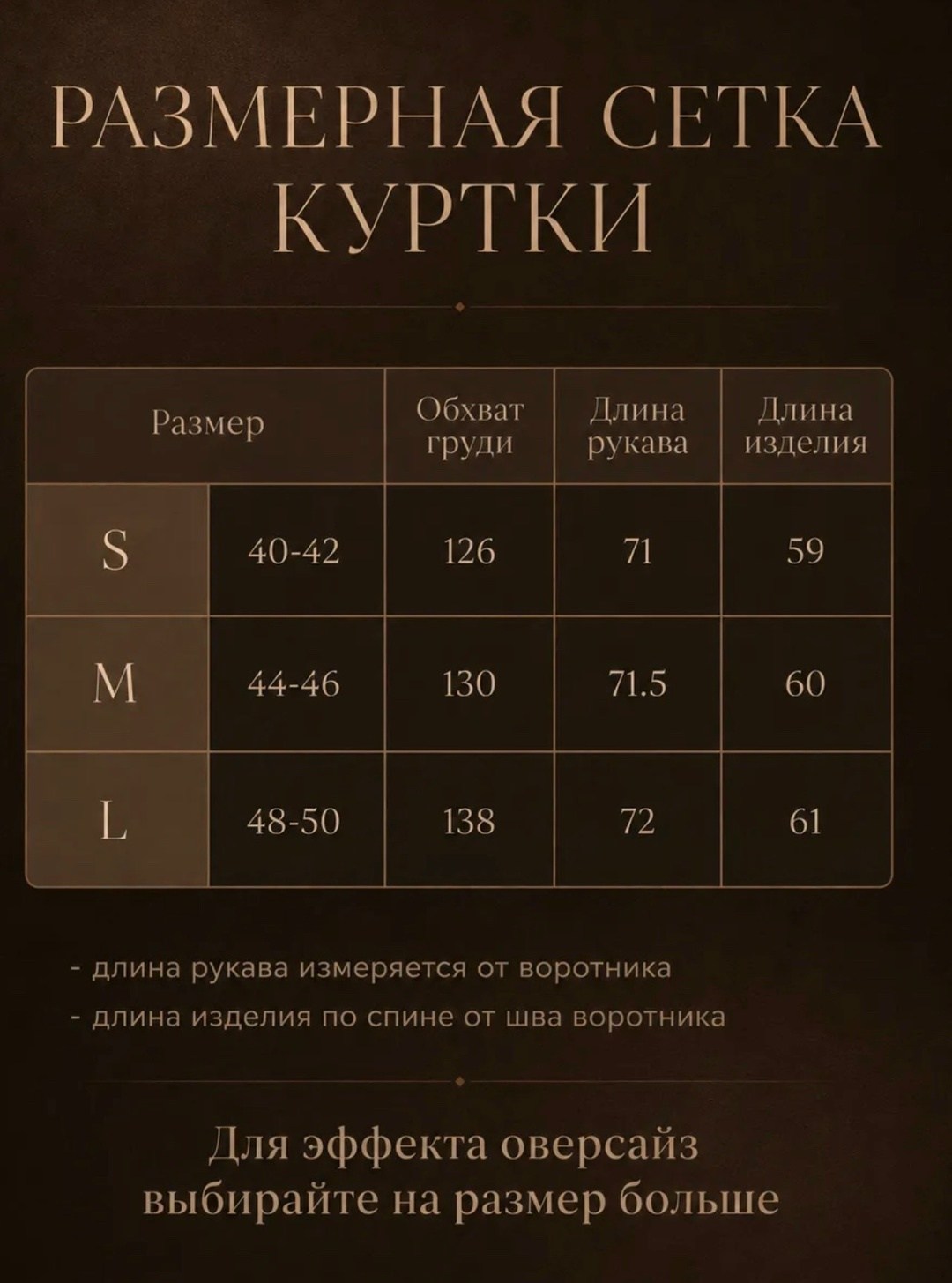 РАЗМЕРНАЯ СЕТКА КУРТКИ

| Размер | | Обхват груди | Длина рукава | Длина изделия |
|---|---|---|---|---|
| S | 40-42 | 126 | 71 | 59 |
| M | 44-46 | 130 | 71.5 | 60 |
| L | 48-50 | 138 | 72 | 61 |

- длина рукава измеряется от воротника
- длина изделия по спине от шва воротника

Для эффекта оверсайз выбирайте на размер больше